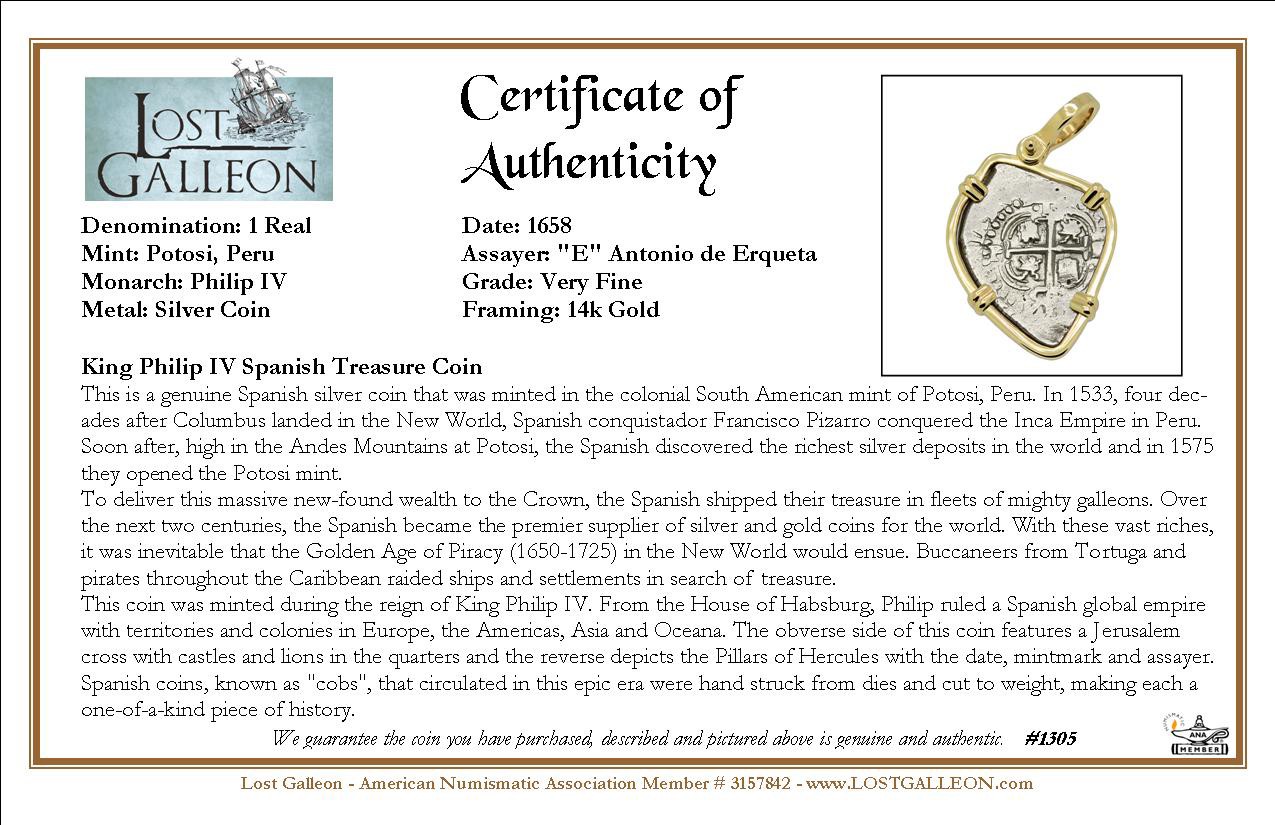 LOST GALLEON

Certificate of Authenticity

Denomination: 1 Real
Mint: Potosi, Peru
Monarch: Philip IV
Metal: Silver Coin

Date: 1658
Assayer: "E" Antonio de Erqueta
Grade: Very Fine
Framing: 14k Gold

King Philip IV Spanish Treasure Coin
This is a genuine Spanish silver coin that was minted in the colonial South American mint of Potosi, Peru. In 1533, four decades after Columbus landed in the New World, Spanish conquistador Francisco Pizarro conquered the Inca Empire in Peru. Soon after, high in the Andes Mountains at Potosi, the Spanish discovered the richest silver deposits in the world and in 1575 they opened the Potosi mint.
To deliver this massive new-found wealth to the Crown, the Spanish shipped their treasure in fleets of mighty galleons. Over the next two centuries, the Spanish became the premier supplier of silver and gold coins for the world. With these vast riches, it was inevitable that the Golden Age of Piracy (1650-1725) in the New World would ensue. Buccaneers from Tortuga and pirates throughout the Caribbean raided ships and settlements in search of treasure.
This coin was minted during the reign of King Philip IV. From the House of Habsburg, Philip ruled a Spanish global empire with territories and colonies in Europe, the Americas, Asia and Oceana. The obverse side of this coin features a Jerusalem cross with castles and lions in the quarters and the reverse depicts the Pillars of Hercules with the date, mintmark and assayer. Spanish coins, known as "cobs", that circulated in this epic era were hand struck from dies and cut to weight, making each a one-of-a-kind piece of history.

We guarantee the coin you have purchased, described and pictured above is genuine and authentic. #1305

ANA MEMBER

Lost Galleon - American Numismatic Association Member # 3157842 - www.LOSTGALLEON.com